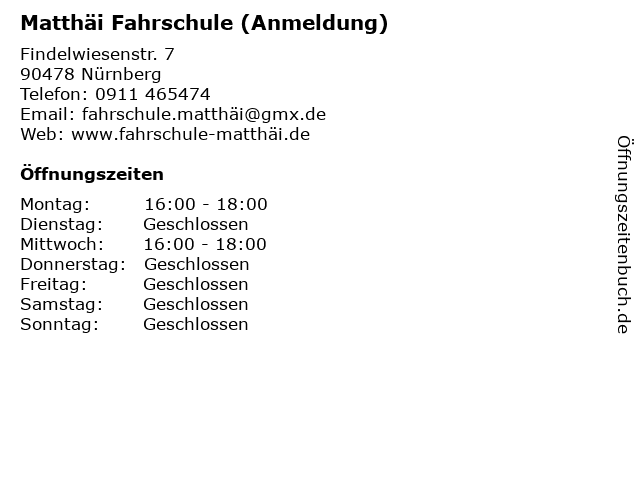 Matthäi Fahrschule (Anmeldung)

Findelwiesenstr. 7
90478 Nürnberg
Telefon: 0911 465474
Email: fahrschule.matthäi@gmx.de
Web: www.fahrschule-matthäi.de

Öffnungszeiten

Montag: 16:00 - 18:00
Dienstag: Geschlossen
Mittwoch: 16:00 - 18:00
Donnerstag: Geschlossen
Freitag: Geschlossen
Samstag: Geschlossen
Sonntag: Geschlossen

Öffnungszeitenbuch.de